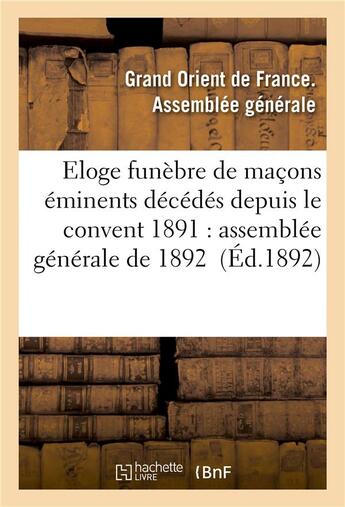 Grand Orient de France. Assemblée générale

Eloge funèbre de maçons éminents décédés depuis le convent 1891 : assemblée générale de 1892 (Éd.1892)

hachette LIVRE BnF